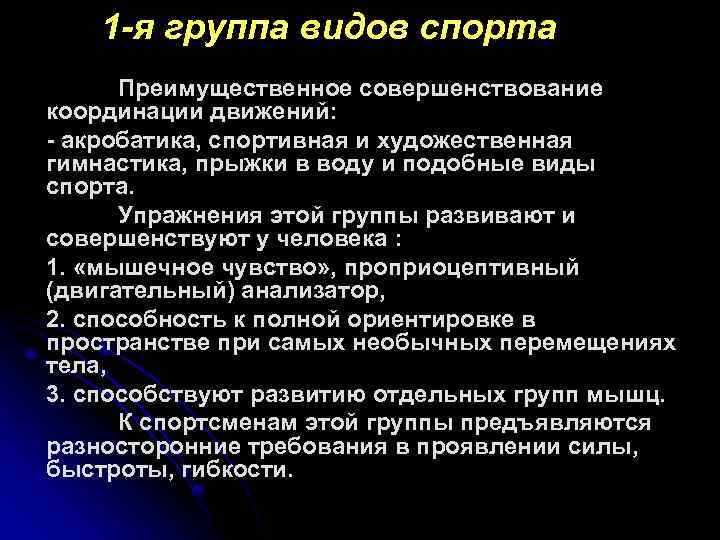 1-я группа видов спорта

Преимущественное совершенствование координации движений:

- акробатика, спортивная и художественная гимнастика, прыжки в воду и подобные виды спорта.

Упражнения этой группы развивают и совершенствуют у человека :

1. «мышечное чувство», проприоцептивный (двигательный) анализатор,

2. способность к полной ориентировке в пространстве при самых необычных перемещениях тела,

3. способствуют развитию отдельных групп мышц.

К спортсменам этой группы предъявляются разносторонние требования в проявлении силы, быстроты, гибкости.